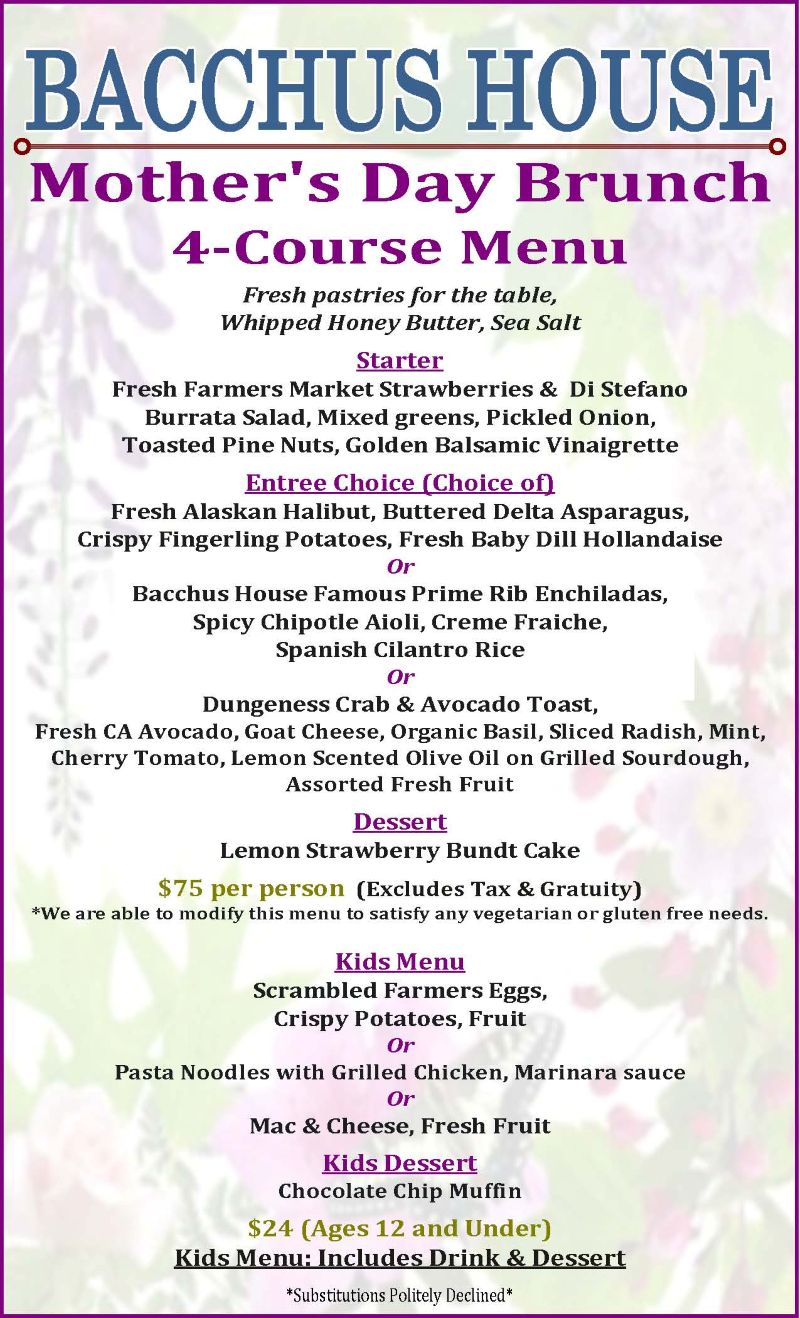 BACCHUS HOUSE

Mother's Day Brunch

4-Course Menu

Fresh pastries for the table, Whipped Honey Butter, Sea Salt

Starter

Fresh Farmers Market Strawberries & Di Stefano Burrata Salad, Mixed greens, Pickled Onion, Toasted Pine Nuts, Golden Balsamic Vinaigrette

Entree Choice (Choice of)

Fresh Alaskan Halibut, Buttered Delta Asparagus, Crispy Fingerling Potatoes, Fresh Baby Dill Hollandaise

Or

Bacchus House Famous Prime Rib Enchiladas, Spicy Chipotle Aioli, Creme Fraiche, Spanish Cilantro Rice

Or

Dungeness Crab & Avocado Toast, Fresh CA Avocado, Goat Cheese, Organic Basil, Sliced Radish, Mint, Cherry Tomato, Lemon Scented Olive Oil on Grilled Sourdough, Assorted Fresh Fruit

Dessert

Lemon Strawberry Bundt Cake

$75 per person (Excludes Tax & Gratuity)

*We are able to modify this menu to satisfy any vegetarian or gluten free needs.

Kids Menu

Scrambled Farmers Eggs, Crispy Potatoes, Fruit

Or

Pasta Noodles with Grilled Chicken, Marinara sauce

Or

Mac & Cheese, Fresh Fruit

Kids Dessert

Chocolate Chip Muffin

$24 (Ages 12 and Under)

Kids Menu: Includes Drink & Dessert

*Substitutions Politely Declined*